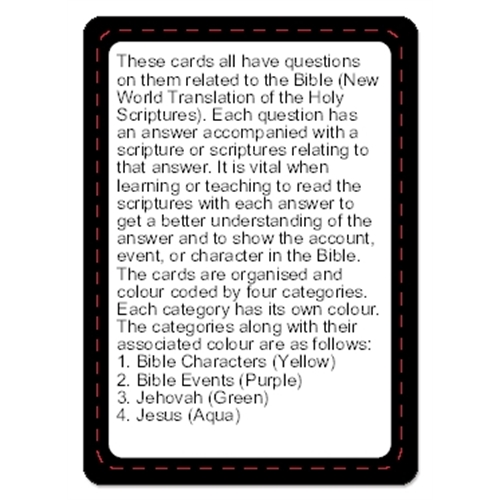 These cards all have questions on them related to the Bible (New World Translation of the Holy Scriptures). Each question has an answer accompanied with a scripture or scriptures relating to that answer. It is vital when learning or teaching to read the scriptures with each answer to get a better understanding of the answer and to show the account, event, or character in the Bible. The cards are organised and colour coded by four categories. Each category has its own colour. The categories along with their associated colour are as follows:
1. Bible Characters (Yellow)
2. Bible Events (Purple)
3. Jehovah (Green)
4. Jesus (Aqua)